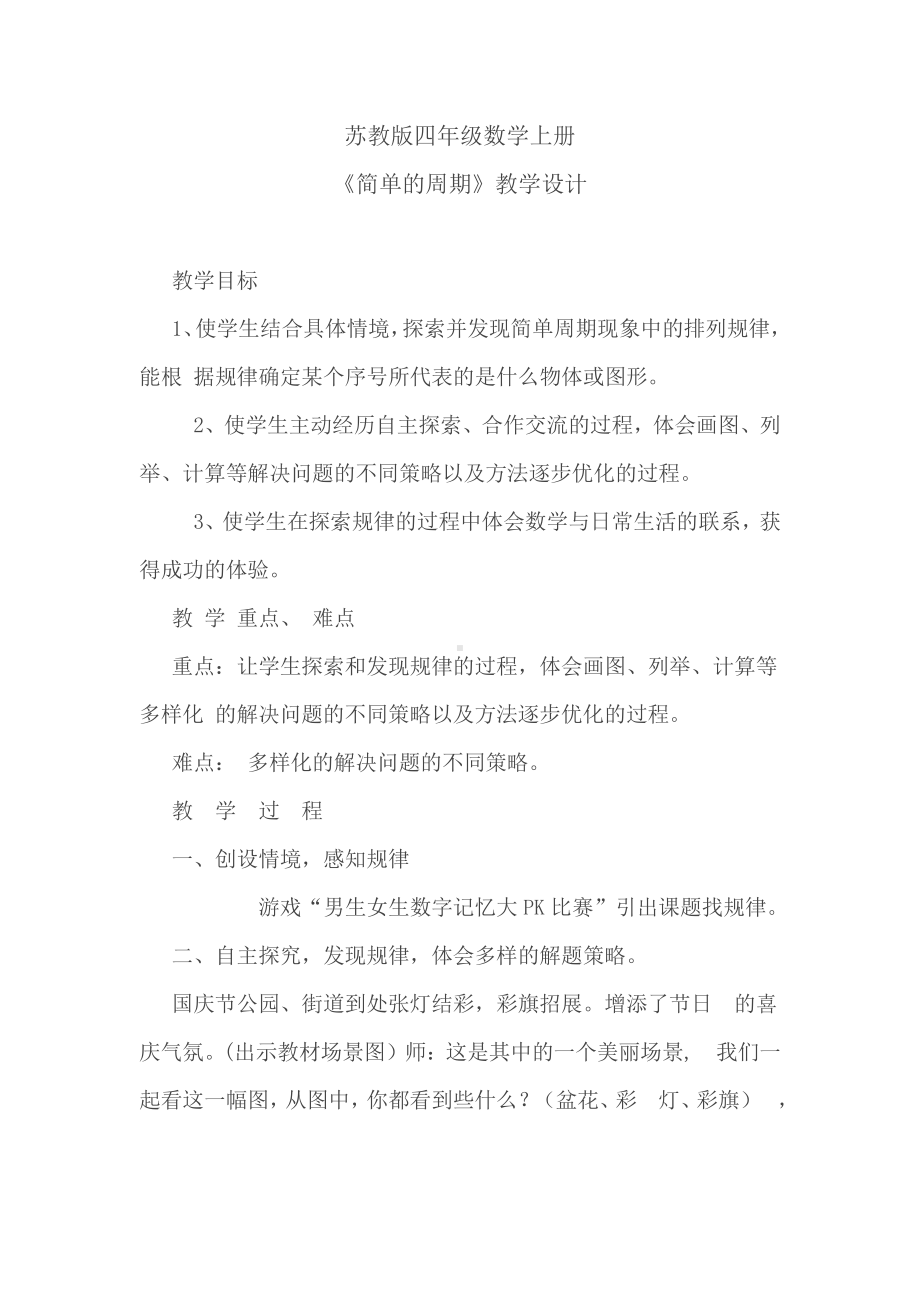 苏教版四年级数学上册

《简单的周期》教学设计

教学目标

1、使学生结合具体情境，探索并发现简单周期现象中的排列规律，能根 据规律确定某个序号所代表的是什么物体或图形。

2、使学生主动经历自主探索、合作交流的过程，体会画图、列举、计算等解决问题的不同策略以及方法逐步优化的过程。

3、使学生在探索规律的过程中体会数学与日常生活的联系，获得成功的体验。

教 学 重点、 难点

重点：让学生探索和发现规律的过程，体会画图、列举、计算等多样化 的解决问题的不同策略以及方法逐步优化的过程。

难点： 多样化的解决问题的不同策略。

教 学 过 程

一、创设情境，感知规律

游戏“男生女生数字记忆大 PK 比赛”引出课题找规律。

二、自主探究，发现规律，体会多样的解题策略。

国庆节公园、街道到处张灯结彩，彩旗招展。增添了节日 的喜庆气氛。(出示教材场景图）师：这是其中的一个美丽场景， 我们一起看这一幅图，从图中，你都看到些什么？（盆花、彩 灯、彩旗） ，